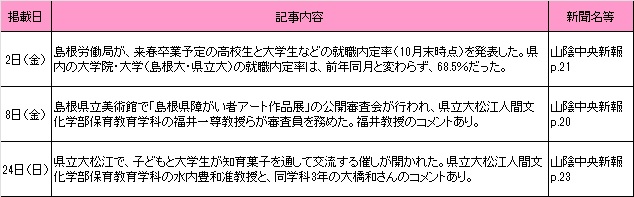 | 掲載日 | 記事内容 | 新聞名等 |
|---|---|---|
| 2日（金） | 島根労働局が、来春卒業予定の高校生と大学生などの就職内定率（10月末時点）を発表した。県内の大学院・大学（島根大・県立大）の就職内定率は、前年同月と変わらず、68.5%だった。 | 山陰中央新報 p.21 |
| 8日（金） | 島根県立美術館で「島根県障がい者アート作品展」の公開審査会が行われ、県立大松江人間文化学部保育教育学科の福井一尊教授らが審査員を務めた。福井教授のコメントあり。 | 山陰中央新報 p.20 |
| 24日（日） | 県立大松江で、子どもと大学生が知育菓子を通して交流する催しが開かれた。県立大松江人間文化学部保育教育学科の水内豊和准教授と、同学科3年の大橋和さんのコメントあり。 | 山陰中央新報 p.23 |